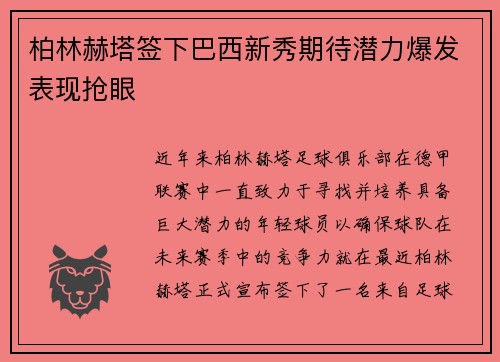 柏林赫塔签下巴西新秀期待潜力爆发表现抢眼

近年来柏林赫塔足球俱乐部在德甲联赛中一直致力于寻找并培养具备巨大潜力的年轻球员以确保球队在未来赛季中的竞争力就在最近柏林赫塔正式宣布签下了一名来自足球